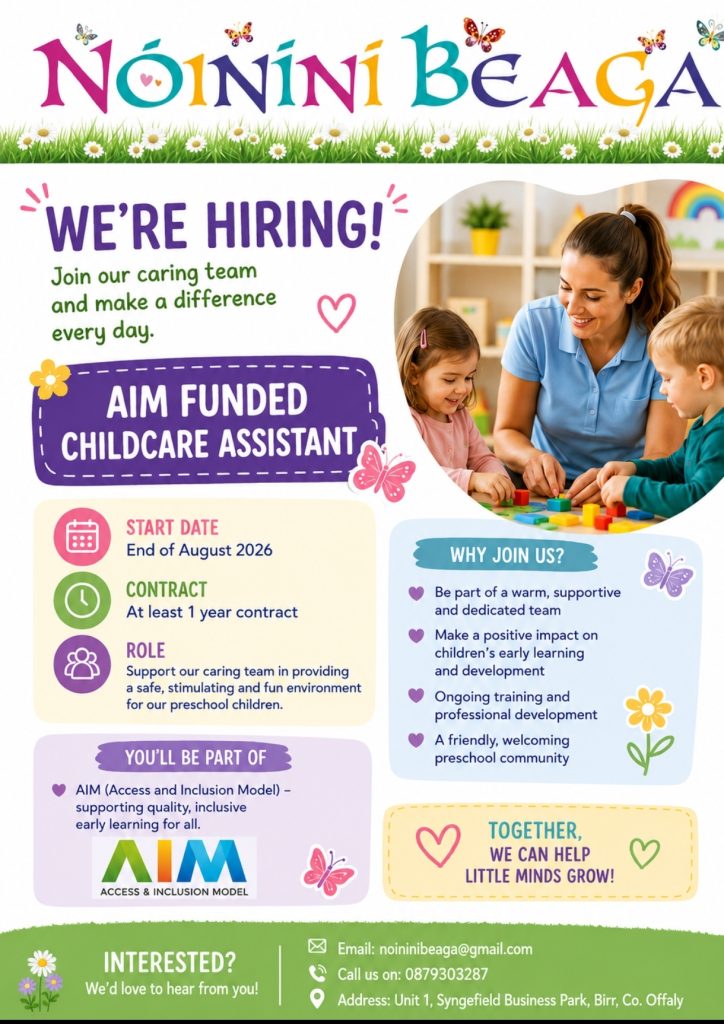 NÓINÍNÍ BEAGA

WE'RE HIRING!

Join our caring team and make a difference every day.

AIM FUNDED
CHILDCARE ASSISTANT

START DATE
End of August 2026

CONTRACT
At least 1 year contract

ROLE
Support our caring team in providing a safe, stimulating and fun environment for our preschool children.

YOU'LL BE PART OF

AIM (Access and Inclusion Model) – supporting quality, inclusive early learning for all.

AIM
ACCESS & INCLUSION MODEL

WHY JOIN US?

Be part of a warm, supportive and dedicated team

Make a positive impact on children's early learning and development

Ongoing training and professional development

A friendly, welcoming preschool community

TOGETHER,
WE CAN HELP
LITTLE MINDS GROW!

INTERESTED?
We'd love to hear from you!

Email: noininibeaga@gmail.com
Call us on: 0879303287
Address: Unit 1, Syngefield Business Park, Birr, Co. Offaly